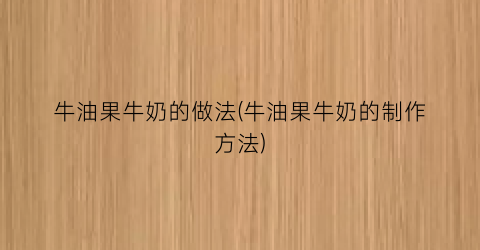 牛油果牛奶的做法(牛油果牛奶的制作方法)